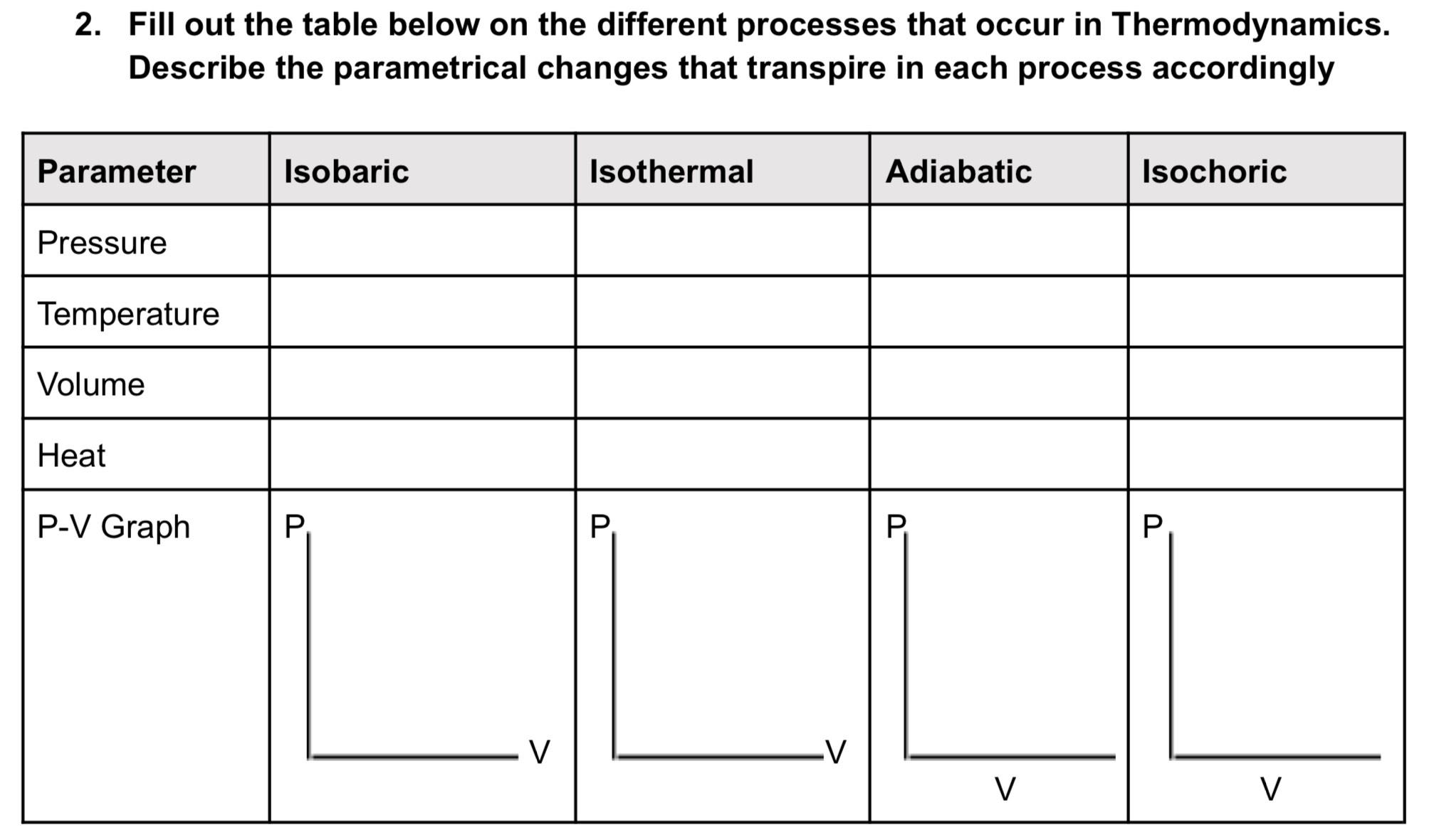 2. Fill out the table below on the different processes that occur in Thermodynamics. Describe the parametrical changes that transpire in each process accordingly

| Parameter | Isobaric | Isothermal | Adiabatic | Isochoric |
|---|---|---|---|---|
| Pressure | | | | |
| Temperature | | | | |
| Volume | | | | |
| Heat | | | | |
| P-V Graph | P V | P V | P V | P V |